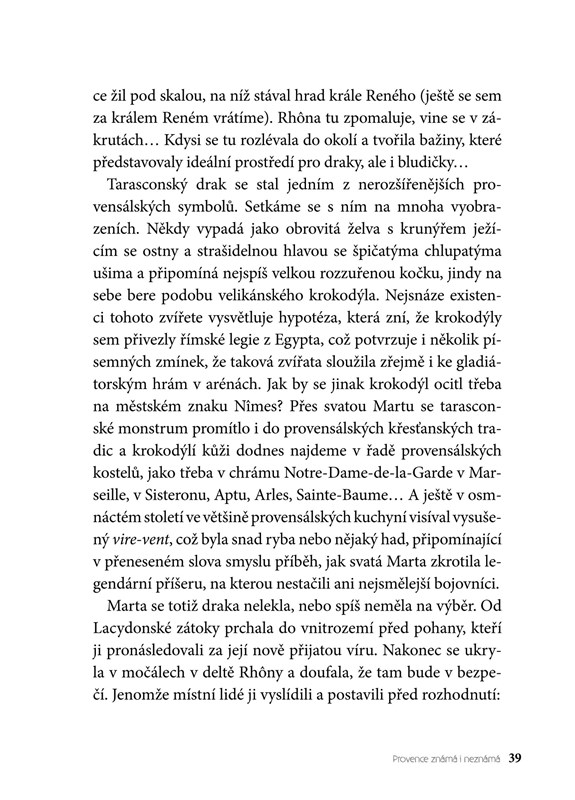 ce žil pod skalou, na níž stával hrad krále Reného (ještě se sem za králem Reném vrátíme). Rhôna tu zpomaluje, vine se v zákrutách… Kdysi se tu rozlévala do okolí a tvořila bažiny, které představovaly ideální prostředí pro draky, ale i bludičky…

Tarasconský drak se stal jedním z nerozšířenějších provensálských symbolů. Setkáme se s ním na mnoha vyobrazeních. Někdy vypadá jako obrovitá želva s krunýřem ježícím se ostny a strašidelnou hlavou se špičatýma chlupatýma ušima a připomíná nejspíš velkou rozzuřenou kočku, jindy na sebe bere podobu velikánského krokodýla. Nejsnáze existenci tohoto zvířete vysvětluje hypotéza, která zní, že krokodýly sem přivezly římské legie z Egypta, což potvrzuje i několik písemných zmínek, že taková zvířata sloužila zřejmě i ke gladiátorským hrám v arénách. Jak by se jinak krokodýl ocitl třeba na městském znaku Nîmes? Přes svatou Martu se tarasconské monstrum promítlo i do provensálských křesťanských tradic a krokodýlí kůži dodnes najdeme v řadě provensálských kostelů, jako třeba v chrámu Notre-Dame-de-la-Garde v Marseille, v Sisteronu, Aptu, Arles, Sainte-Baume… A ještě v osmnáctém století ve většině provensálských kuchyní visíval vysušený vire-vent, což byla snad ryba nebo nějaký had, připomínající v přeneseném slova smyslu příběh, jak svatá Marta zkrotila legendární příšeru, na kterou nestačili ani nejsmělejší bojovníci.

Marta se totiž draka nelekla, nebo spíš neměla na výběr. Od Lacydonské zátoky prchala do vnitrozemí před pohany, kteří ji pronásledovali za její nově přijatou víru. Nakonec se ukryla v močálech v deltě Rhôny a doufala, že tam bude v bezpečí. Jenomže místní lidé ji vyslídili a postavili před rozhodnutí:

Provence známá i neznámá 39